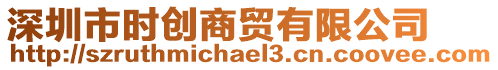 深圳市时创商贸有限公司
http://szruthmichael3.cn.coovee.com